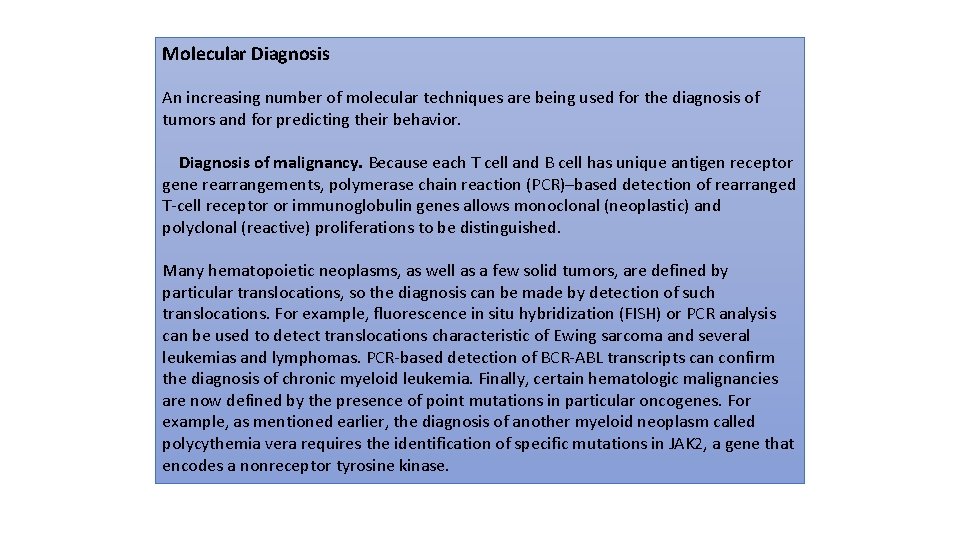 Molecular Diagnosis

An increasing number of molecular techniques are being used for the diagnosis of tumors and for predicting their behavior.

Diagnosis of malignancy. Because each T cell and B cell has unique antigen receptor gene rearrangements, polymerase chain reaction (PCR)–based detection of rearranged T-cell receptor or immunoglobulin genes allows monoclonal (neoplastic) and polyclonal (reactive) proliferations to be distinguished.

Many hematopoietic neoplasms, as well as a few solid tumors, are defined by particular translocations, so the diagnosis can be made by detection of such translocations. For example, fluorescence in situ hybridization (FISH) or PCR analysis can be used to detect translocations characteristic of Ewing sarcoma and several leukemias and lymphomas. PCR-based detection of BCR-ABL transcripts can confirm the diagnosis of chronic myeloid leukemia. Finally, certain hematologic malignancies are now defined by the presence of point mutations in particular oncogenes. For example, as mentioned earlier, the diagnosis of another myeloid neoplasm called polycythemia vera requires the identification of specific mutations in JAK2, a gene that encodes a nonreceptor tyrosine kinase.